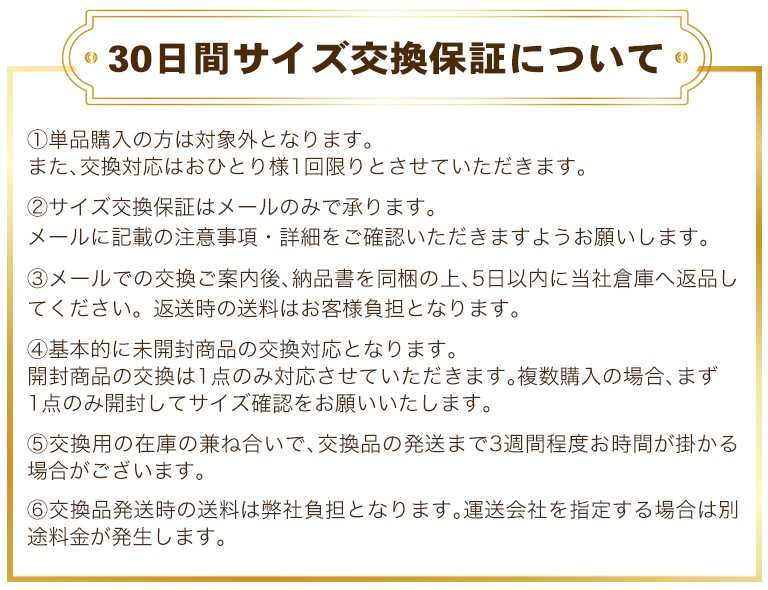 30日間サイズ交換保証について

①単品購入の方は対象外となります。
また、交換対応はおひとり様1回限りとさせていただきます。

②サイズ交換保証はメールのみで承ります。
メールに記載の注意事項・詳細をご確認いただきますようお願いします。

③メールでの交換ご案内後、納品書を同梱の上、5日以内に当社倉庫へ返品してください。返送時の送料はお客様負担となります。

④基本的に未開封商品の交換対応となります。
開封商品の交換は1点のみ対応させていただきます。複数購入の場合、まず1点のみ開封してサイズ確認をお願いいたします。

⑤交換用の在庫の兼ね合いで、交換品の発送まで3週間程度お時間が掛かる場合がございます。

⑥交換品発送時の送料は弊社負担となります。運送会社を指定する場合は別途料金が発生します。